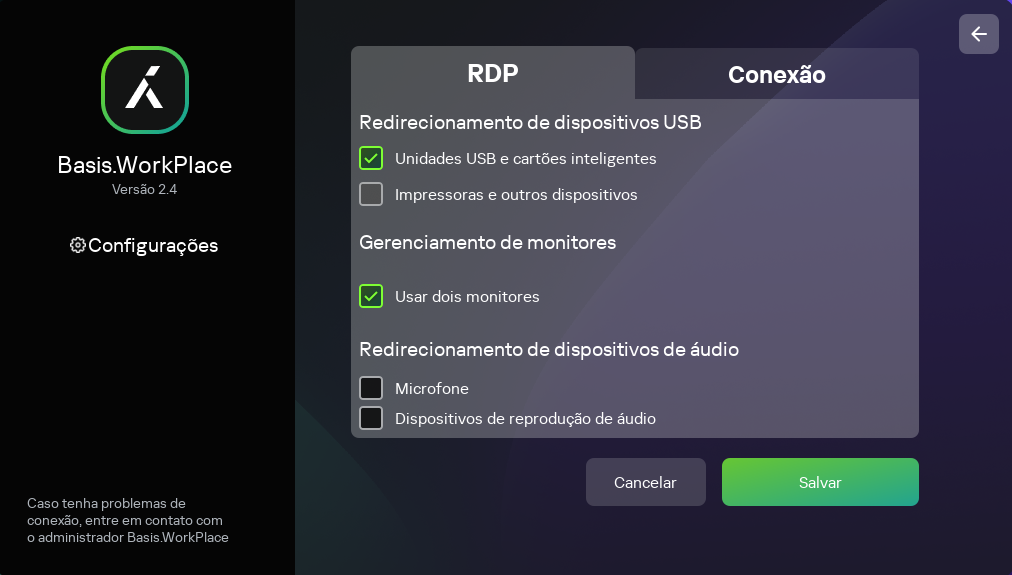 Basis.WorkPlace
Versão 2.4

Configurações

Caso tenha problemas de conexão, entre em contato com o administrador Basis.WorkPlace

RDP
Conexão

Redirecionamento de dispositivos USB
Unidades USB e cartões inteligentes
Impressoras e outros dispositivos

Gerenciamento de monitores
Usar dois monitores

Redirecionamento de dispositivos de áudio
Microfone
Dispositivos de reprodução de áudio

Cancelar
Salvar